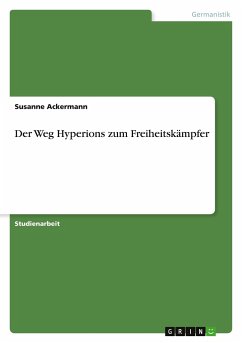 Germanistik

Susanne Ackermann

Der Weg Hyperions zum Freiheitskämpfer

Studienarbeit

GRIN